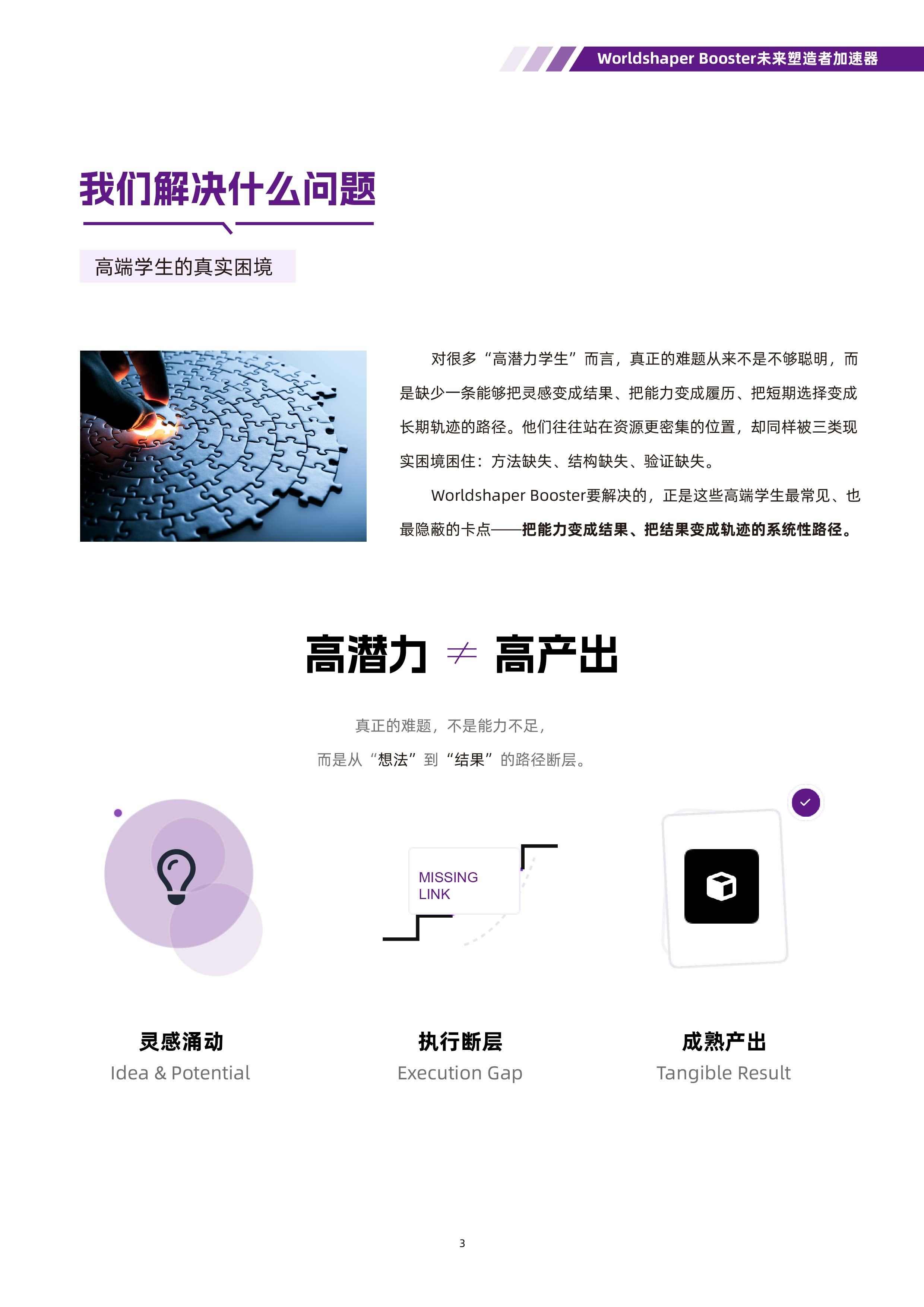 Worldshaper Booster未来塑造者加速器

我们解决什么问题

高端学生的真实困境

对很多“高潜力学生”而言，真正的难题从来不是不够聪明，而是缺少一条能够把灵感变成结果、把能力变成履历、把短期选择变成长期轨迹的路径。他们往往站在资源更密集的位置，却同样被三类现实困境困住：方法缺失、结构缺失、验证缺失。

Worldshaper Booster要解决的，正是这些高端学生最常见、也最隐蔽的卡点——把能力变成结果、把结果变成轨迹的系统性路径。

高潜力 $\neq$ 高产出

真正的难题，不是能力不足，

而是从“想法”到“结果”的路径断层。

MISSING LINK

灵感涌动
Idea & Potential

执行断层
Execution Gap

成熟产出
Tangible Result

3